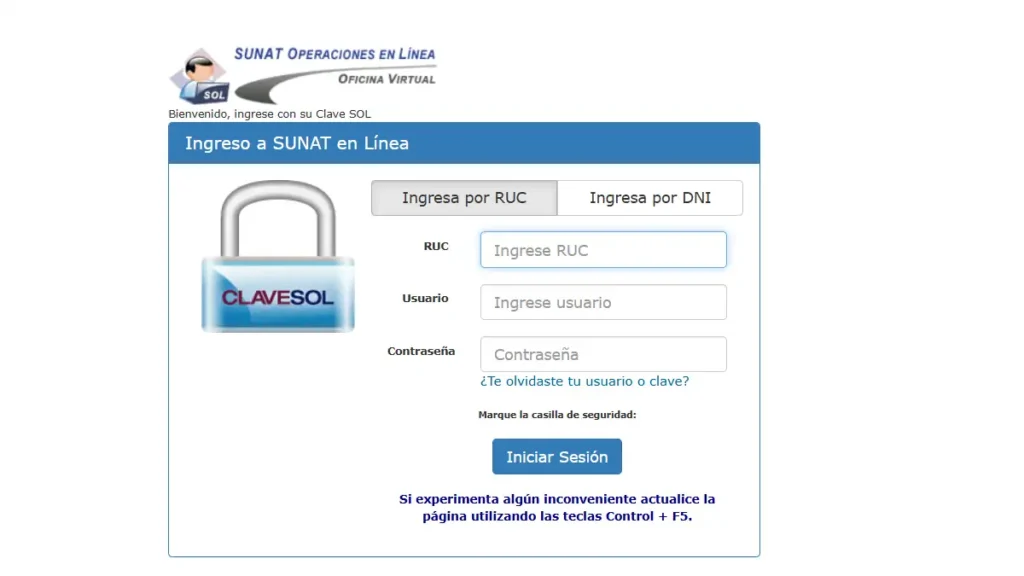 SOL SUNAT OPERACIONES EN LÍNEA
OFICINA VIRTUAL

Bienvenido, ingrese con su Clave SOL

Ingreso a SUNAT en Línea

CLAVESOL

Ingresa por RUC
Ingresa por DNI

RUC
Ingrese RUC

Usuario
Ingrese usuario

Contraseña
Contraseña

¿Te olvidaste tu usuario o clave?

Marque la casilla de seguridad:

Iniciar Sesión

Si experimenta algún inconveniente actualice la página utilizando las teclas Control + F5.